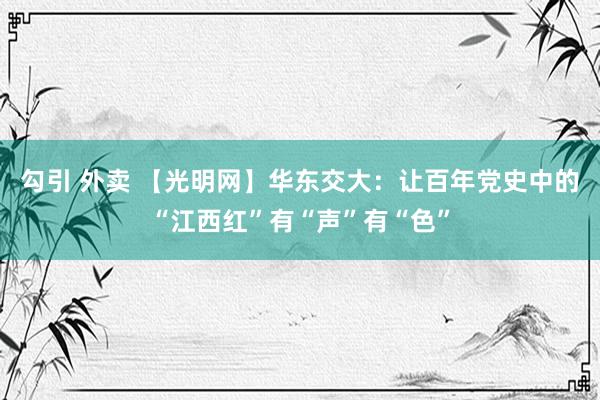 勾引 外卖 【光明网】华东交大：让百年党史中的“江西红”有“声”有“色”